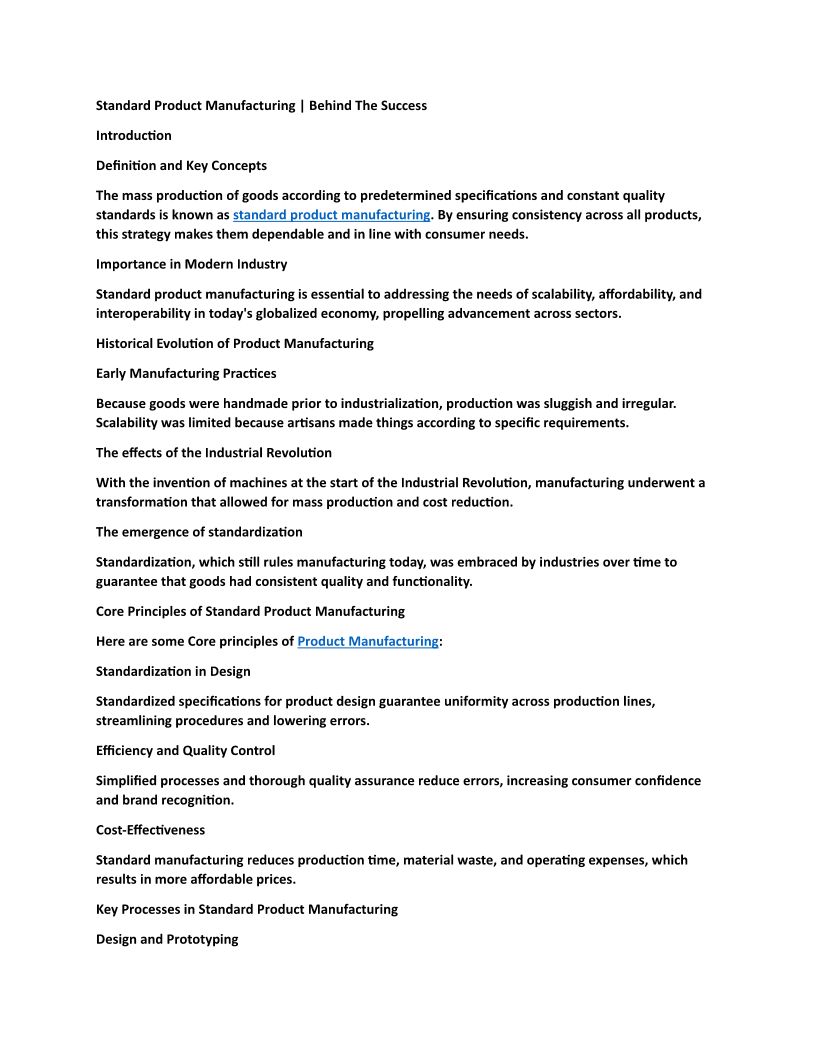 Standard Product Manufacturing | Behind The Success

Introduction

Definition and Key Concepts

The mass production of goods according to predetermined specifications and constant quality standards is known as standard product manufacturing. By ensuring consistency across all products, this strategy makes them dependable and in line with consumer needs.

Importance in Modern Industry

Standard product manufacturing is essential to addressing the needs of scalability, affordability, and interoperability in today's globalized economy, propelling advancement across sectors.

Historical Evolution of Product Manufacturing

Early Manufacturing Practices

Because goods were handmade prior to industrialization, production was sluggish and irregular. Scalability was limited because artisans made things according to specific requirements.

The effects of the Industrial Revolution

With the invention of machines at the start of the Industrial Revolution, manufacturing underwent a transformation that allowed for mass production and cost reduction.

The emergence of standardization

Standardization, which still rules manufacturing today, was embraced by industries over time to guarantee that goods had consistent quality and functionality.

Core Principles of Standard Product Manufacturing

Here are some Core principles of Product Manufacturing:

Standardization in Design

Standardized specifications for product design guarantee uniformity across production lines, streamlining procedures and lowering errors.

Efficiency and Quality Control

Simplified processes and thorough quality assurance reduce errors, increasing consumer confidence and brand recognition.

Cost-Effectiveness

Standard manufacturing reduces production time, material waste, and operating expenses, which results in more affordable prices.

Key Processes in Standard Product Manufacturing

Design and Prototyping